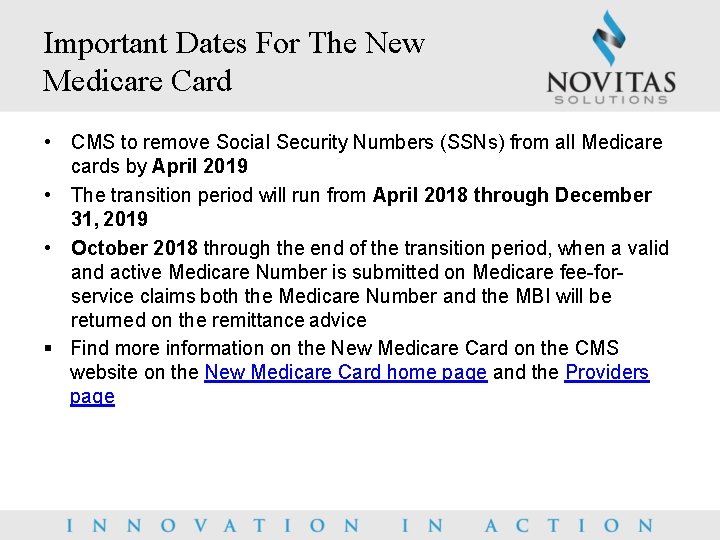 Important Dates For The New Medicare Card

NOVITAS SOLUTIONS

• CMS to remove Social Security Numbers (SSNs) from all Medicare cards by April 2019

• The transition period will run from April 2018 through December 31, 2019

• October 2018 through the end of the transition period, when a valid and active Medicare Number is submitted on Medicare fee-for-service claims both the Medicare Number and the MBI will be returned on the remittance advice

▪ Find more information on the New Medicare Card on the CMS website on the New Medicare Card home page and the Providers page

INNOVATION IN ACTION